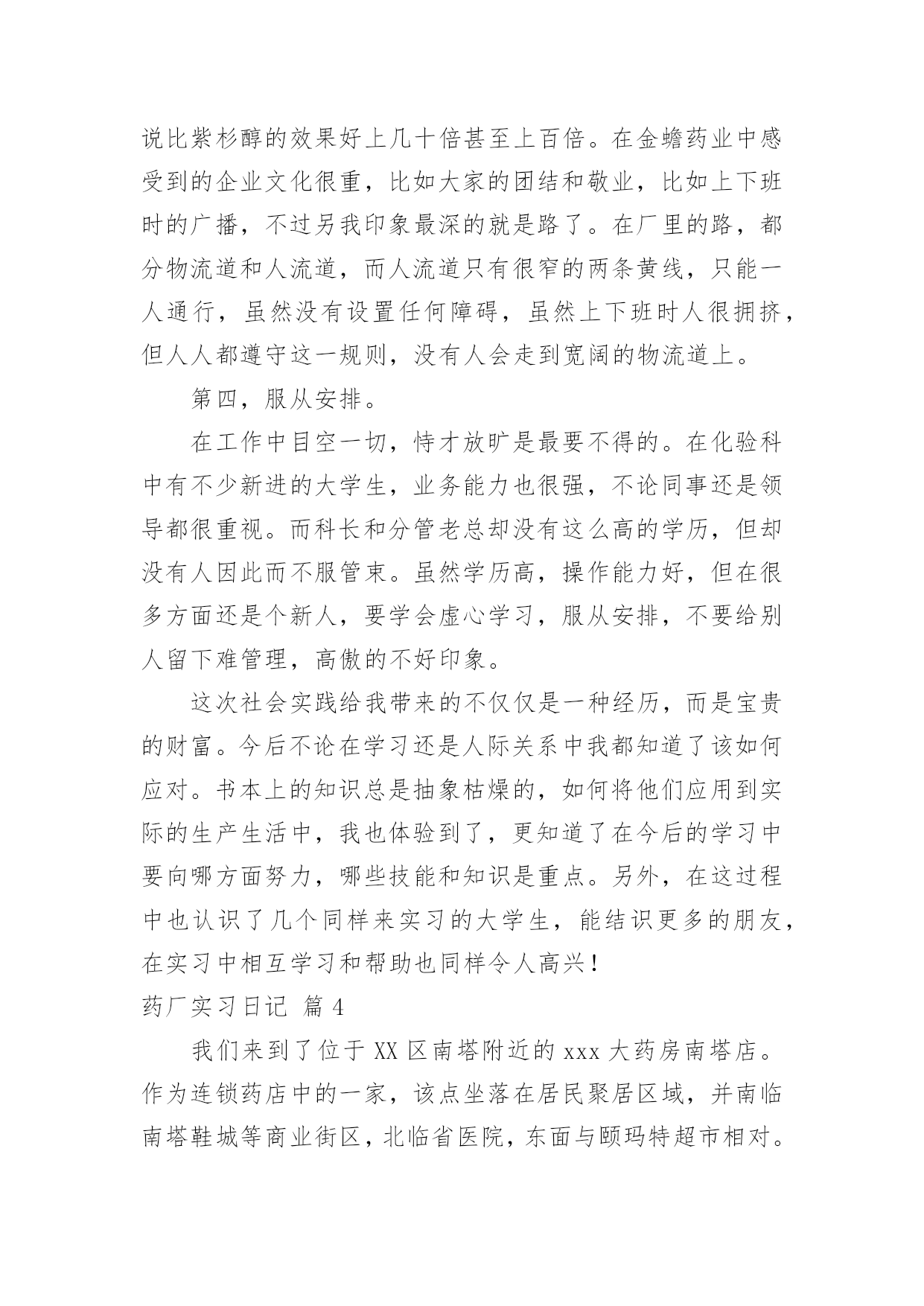 说比紫杉醇的效果好上几十倍甚至上百倍。在金蟾药业中感受到的企业文化很重，比如大家的团结和敬业，比如上下班时的广播，不过另我印象最深的就是路了。在厂里的路，都分物流道和人流道，而人流道只有很窄的两条黄线，只能一人通行，虽然没有设置任何障碍，虽然上下班时人很拥挤，但人人都遵守这一规则，没有人会走到宽阔的物流道上。

第四，服从安排。

在工作中目空一切，恃才放旷是最要不得的。在化验科中有不少新进的大学生，业务能力也很强，不论同事还是领导都很重视。而科长和分管老总却没有这么高的学历，但却没有人因此而不服管束。虽然学历高，操作能力好，但在很多方面还是个新人，要学会虚心学习，服从安排，不要给别人留下难管理，高傲的不好印象。

这次社会实践给我带来的不仅仅是一种经历，而是宝贵的财富。今后不论在学习还是人际关系中我都知道了该如何应对。书本上的知识总是抽象枯燥的，如何将他们应用到实际的生产生活中，我也体验到了，更知道了在今后的学习中要向哪方面努力，哪些技能和知识是重点。另外，在这过程中也认识了几个同样来实习的大学生，能结识更多的朋友，在实习中相互学习和帮助也同样令人高兴！

药厂实习日记 篇 4

我们来到了位于 XX 区南塔附近的 xxx 大药房南塔店。作为连锁药店中的一家，该点坐落在居民聚居区域，并南临南塔鞋城等商业街区，北临省医院，东面与颐玛特超市相对。